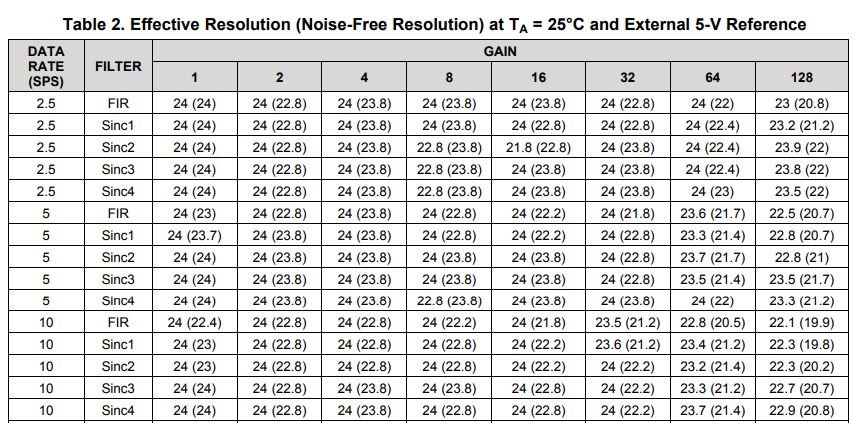 Table 2. Effective Resolution (Noise-Free Resolution) at $T_A$ = 25°C and External 5-V Reference

| DATA RATE (SPS) | FILTER | GAIN 1 | 2 | 4 | 8 | 16 | 32 | 64 | 128 |
|---|---|---|---|---|---|---|---|---|---|
| 2.5 | FIR | 24 (24) | 24 (22.8) | 24 (23.8) | 24 (23.8) | 24 (23.8) | 24 (22.8) | 24 (22) | 23 (20.8) |
| 2.5 | Sinc1 | 24 (24) | 24 (22.8) | 24 (23.8) | 24 (23.8) | 24 (22.8) | 24 (22.8) | 24 (22.4) | 23.2 (21.2) |
| 2.5 | Sinc2 | 24 (24) | 24 (22.8) | 24 (23.8) | 22.8 (23.8) | 21.8 (22.8) | 24 (23.8) | 24 (22.4) | 23.9 (22) |
| 2.5 | Sinc3 | 24 (24) | 24 (22.8) | 24 (23.8) | 22.8 (23.8) | 24 (23.8) | 24 (23.8) | 24 (22.4) | 23.8 (22) |
| 2.5 | Sinc4 | 24 (24) | 24 (22.8) | 24 (23.8) | 22.8 (23.8) | 24 (23.8) | 24 (23.8) | 24 (23) | 23.5 (22) |
| 5 | FIR | 24 (23) | 24 (22.8) | 24 (23.8) | 24 (22.8) | 24 (22.2) | 24 (21.8) | 23.6 (21.7) | 22.5 (20.7) |
| 5 | Sinc1 | 24 (23.7) | 24 (23.8) | 24 (23.8) | 24 (22.8) | 24 (22.2) | 24 (22.8) | 23.3 (21.4) | 22.8 (20.7) |
| 5 | Sinc2 | 24 (24) | 24 (23.8) | 24 (23.8) | 24 (23.8) | 24 (23.8) | 24 (22.8) | 23.7 (21.7) | 22.8 (21) |
| 5 | Sinc3 | 24 (24) | 24 (23.8) | 24 (23.8) | 24 (23.8) | 24 (23.8) | 24 (22.8) | 23.5 (21.4) | 23.5 (21.7) |
| 5 | Sinc4 | 24 (24) | 24 (23.8) | 24 (23.8) | 22.8 (23.8) | 24 (23.8) | 24 (23.8) | 24 (22) | 23.3 (21.2) |
| 10 | FIR | 24 (22.4) | 24 (22.8) | 24 (22.8) | 24 (22.2) | 24 (21.8) | 23.5 (21.2) | 22.8 (20.5) | 22.1 (19.9) |
| 10 | Sinc1 | 24 (23) | 24 (22.8) | 24 (22.8) | 24 (22.8) | 24 (22.2) | 23.6 (21.2) | 23.4 (21.2) | 22.3 (19.8) |
| 10 | Sinc2 | 24 (23) | 24 (22.8) | 24 (22.8) | 24 (22.8) | 24 (22.2) | 24 (22.2) | 23.2 (21.4) | 22.3 (20.2) |
| 10 | Sinc3 | 24 (24) | 24 (22.8) | 24 (22.8) | 24 (23.8) | 24 (22.8) | 24 (22.2) | 23.3 (21.2) | 22.7 (20.7) |
| 10 | Sinc4 | 24 (24) | 24 (22.8) | 24 (23.8) | 24 (22.8) | 24 (22.8) | 24 (22.2) | 23.7 (21.4) | 22.9 (20.8) |